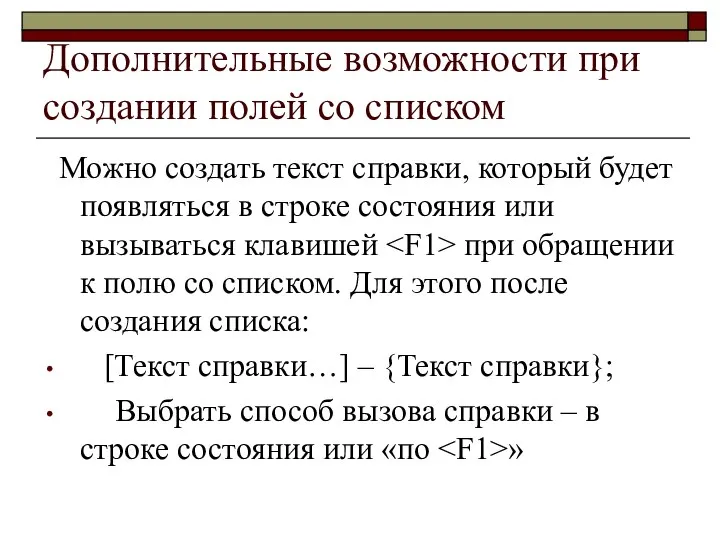 Дополнительные возможности при создании полей со списком

Можно создать текст справки, который будет появляться в строке состояния или вызываться клавишей <F1> при обращении к полю со списком. Для этого после создания списка:

• [Текст справки…] – {Текст справки};

• Выбрать способ вызова справки – в строке состояния или «по <F1>»